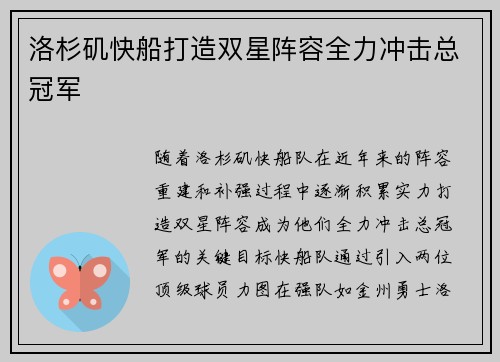 洛杉矶快船打造双星阵容全力冲击总冠军

随着洛杉矶快船队在近年来的阵容重建和补强过程中逐渐积累实力打造双星阵容成为他们全力冲击总冠军的关键目标快船队通过引入两位顶级球员力图在强队如金州勇士洛